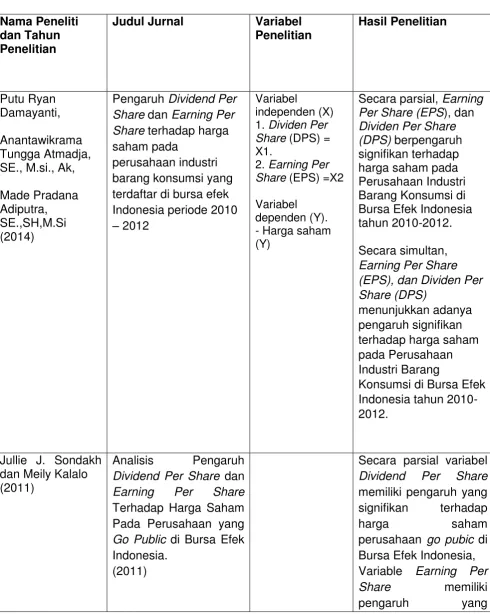 | Nama Peneliti dan Tahun Penelitian | Judul Jurnal | Variabel Penelitian | Hasil Penelitian |
|---|---|---|---|
| Putu Ryan Damayanti, Anantawikrama Tungga Atmadja, SE., M.si., Ak, Made Pradana Adiputra, SE.,SH,M.Si (2014) | Pengaruh Dividend Per Share dan Earning Per Share terhadap harga saham pada perusahaan industri barang konsumsi yang terdaftar di bursa efek Indonesia periode 2010 – 2012 | Variabel independen (X) 1. Dividen Per Share (DPS) = X1. 2. Earning Per Share (EPS) =X2 Variabel dependen (Y). - Harga saham (Y) | Secara parsial, Earning Per Share (EPS), dan Dividen Per Share (DPS) berpengaruh signifikan terhadap harga saham pada Perusahaan Industri Barang Konsumsi di Bursa Efek Indonesia tahun 2010-2012. Secara simultan, Earning Per Share (EPS), dan Dividen Per Share (DPS) menunjukkan adanya pengaruh signifikan terhadap harga saham pada Perusahaan Industri Barang Konsumsi di Bursa Efek Indonesia tahun 2010-2012. |
| Jullie J. Sondakh dan Meily Kalalo (2011) | Analisis Pengaruh Dividend Per Share dan Earning Per Share Terhadap Harga Saham Pada Perusahaan yang Go Public di Bursa Efek Indonesia. (2011) | | Secara parsial variabel Dividend Per Share memiliki pengaruh yang signifikan terhadap harga saham perusahaan go pubic di Bursa Efek Indonesia, Variable Earning Per Share memiliki pengaruh yang |